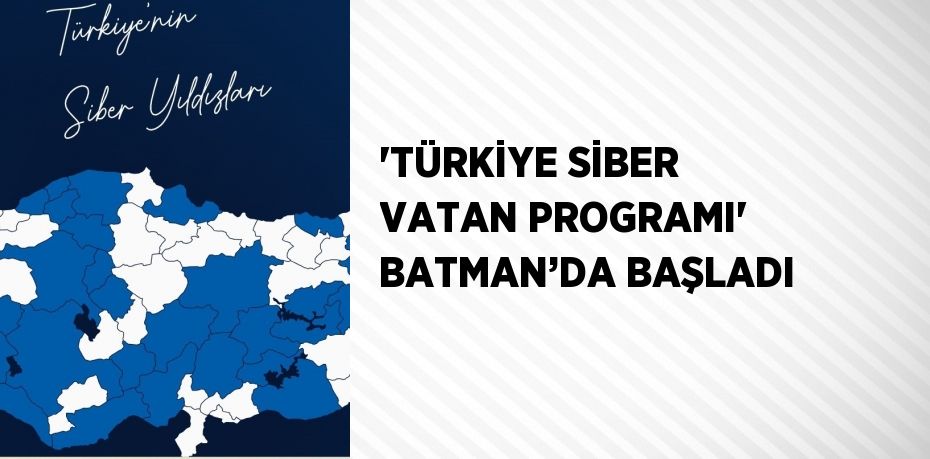 Türkiye'nin

Siber Yıldızları

'TÜRKİYE SİBER VATAN PROGRAMI' BATMAN'DA BAŞLADI